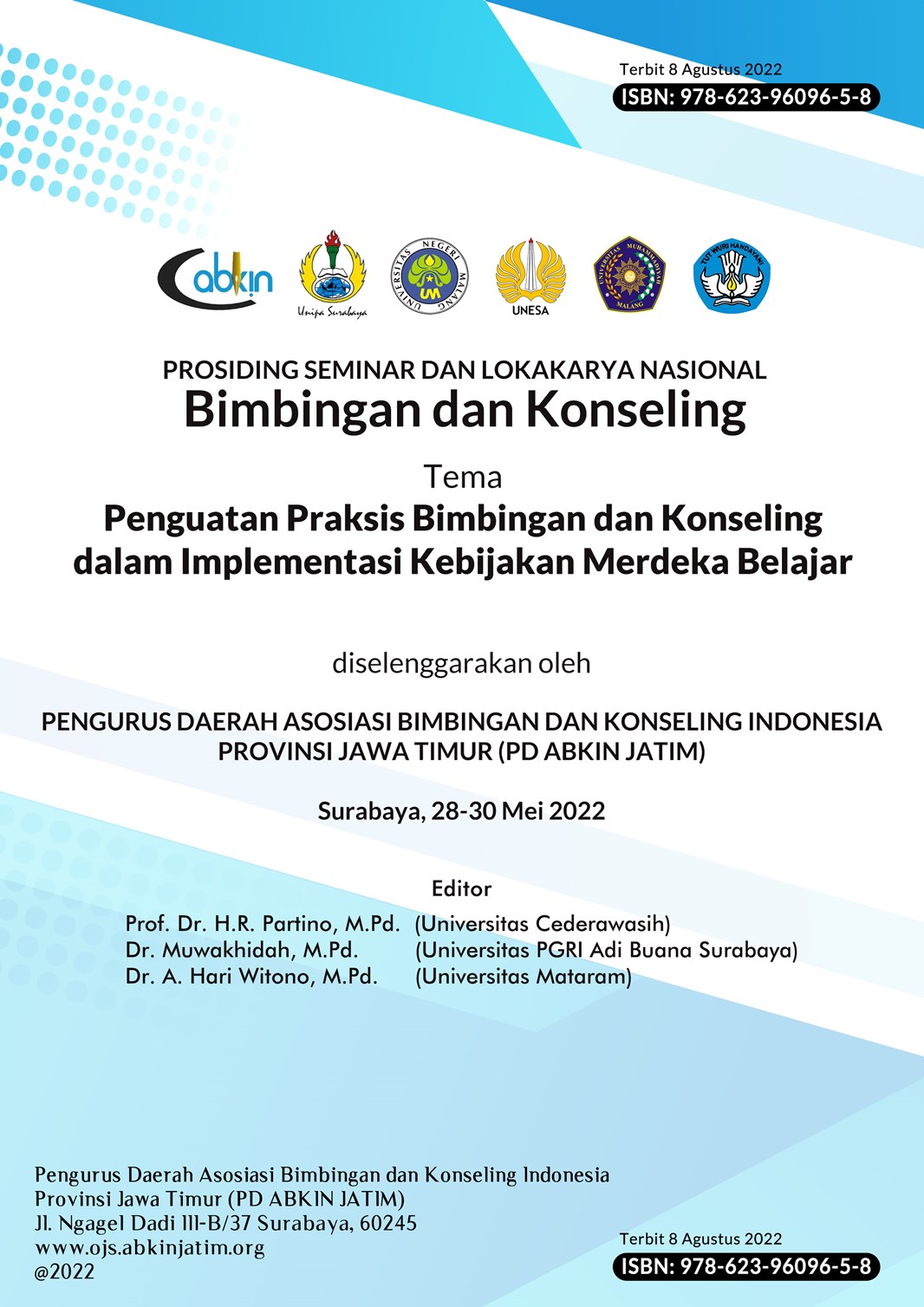 Terbit 8 Agustus 2022
ISBN: 978-623-96096-5-8

abkin

Unipa Surabaya

UNIVERSITAS NEGERI MALANG
UM

UNESA

UNIVERSITAS MUHAMMADIYAH MALANG

TUT WURI HANDAYANI

PROSIDING SEMINAR DAN LOKAKARYA NASIONAL
Bimbingan dan Konseling

Tema
Penguatan Praksis Bimbingan dan Konseling dalam Implementasi Kebijakan Merdeka Belajar

diselenggarakan oleh

PENGURUS DAERAH ASOSIASI BIMBINGAN DAN KONSELING INDONESIA PROVINSI JAWA TIMUR (PD ABKIN JATIM)

Surabaya, 28-30 Mei 2022

Editor
Prof. Dr. H.R. Partino, M.Pd. (Universitas Cederawasih)
Dr. Muwakhidah, M.Pd. (Universitas PGRI Adi Buana Surabaya)
Dr. A. Hari Witono, M.Pd. (Universitas Mataram)

Pengurus Daerah Asosiasi Bimbingan dan Konseling Indonesia
Provinsi Jawa Timur (PD ABKIN JATIM)
Jl. Ngagel Dadi III-B/37 Surabaya, 60245
www.ojs.abkinjatim.org
@2022

Terbit 8 Agustus 2022
ISBN: 978-623-96096-5-8